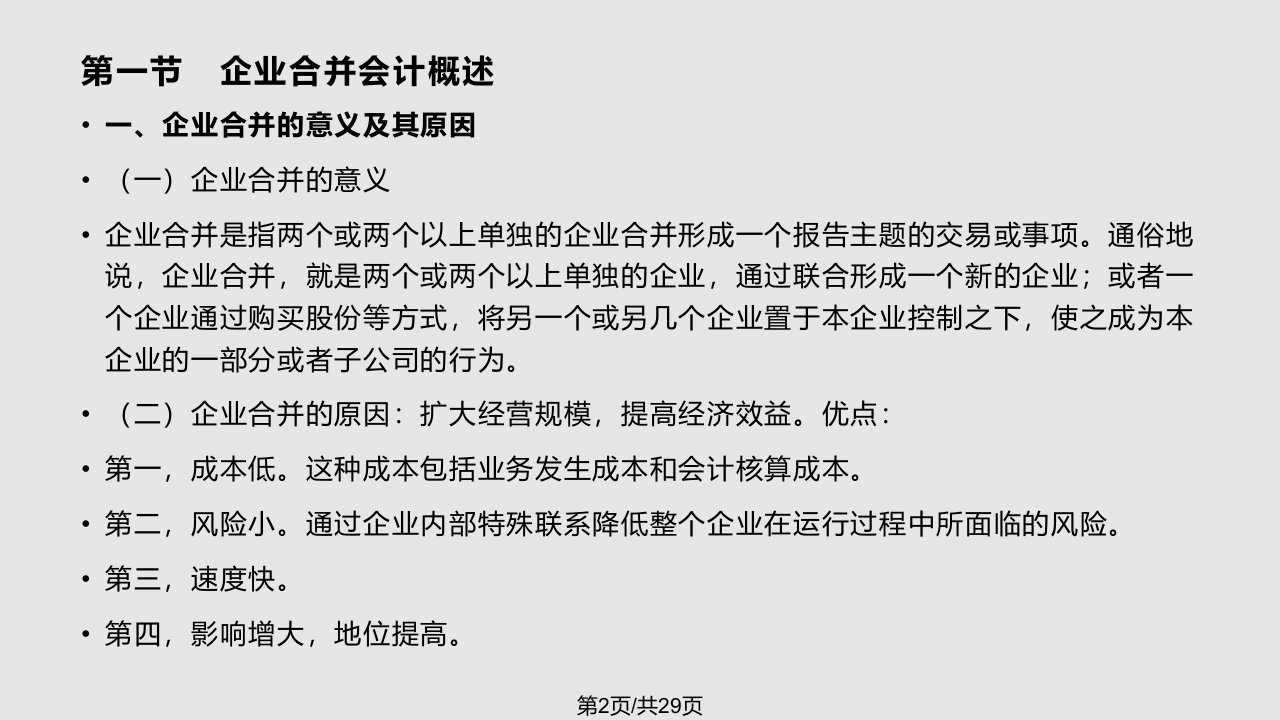 第一节　企业合并会计概述

• 一、企业合并的意义及其原因

• （一）企业合并的意义

• 企业合并是指两个或两个以上单独的企业合并形成一个报告主题的交易或事项。通俗地说，企业合并，就是两个或两个以上单独的企业，通过联合形成一个新的企业；或者一个企业通过购买股份等方式，将另一个或另几个企业置于本企业控制之下，使之成为本企业的一部分或者子公司的行为。

• （二）企业合并的原因：扩大经营规模，提高经济效益。优点：

• 第一，成本低。这种成本包括业务发生成本和会计核算成本。

• 第二，风险小。通过企业内部特殊联系降低整个企业在运行过程中所面临的风险。

• 第三，速度快。

• 第四，影响增大，地位提高。

第2页/共29页